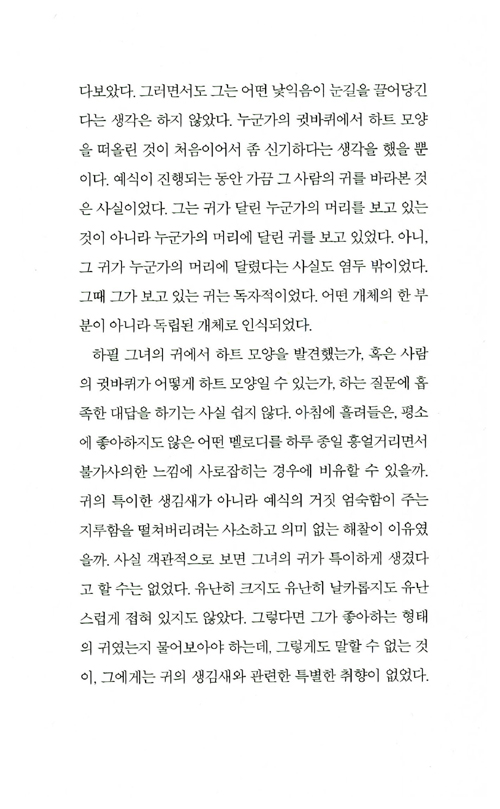 다보았다. 그러면서도 그는 어떤 낯익음이 눈길을 끌어당긴다는 생각은 하지 않았다. 누군가의 귓바퀴에서 하트 모양을 떠올린 것이 처음이어서 좀 신기하다는 생각을 했을 뿐이다. 예식이 진행되는 동안 가끔 그 사람의 귀를 바라본 것은 사실이었다. 그는 귀가 달린 누군가의 머리를 보고 있는 것이 아니라 누군가의 머리에 달린 귀를 보고 있었다. 아니, 그 귀가 누군가의 머리에 달렸다는 사실도 염두 밖이었다. 그때 그가 보고 있는 귀는 독자적이었다. 어떤 개체의 한 부분이 아니라 독립된 개체로 인식되었다.

하필 그녀의 귀에서 하트 모양을 발견했는가, 혹은 사람의 귓바퀴가 어떻게 하트 모양일 수 있는가, 하는 질문에 흡족한 대답을 하기는 사실 쉽지 않다. 아침에 흘려들은, 평소에 좋아하지도 않은 어떤 멜로디를 하루 종일 흥얼거리면서 불가사의한 느낌에 사로잡히는 경우에 비유할 수 있을까. 귀의 특이한 생김새가 아니라 예식의 거짓 엄숙함이 주는 지루함을 떨쳐버리려는 사소하고 의미 없는 해찰이 이유였을까. 사실 객관적으로 보면 그녀의 귀가 특이하게 생겼다고 할 수는 없었다. 유난히 크지도 유난히 날카롭지도 유난스럽게 접혀 있지도 않았다. 그렇다면 그가 좋아하는 형태의 귀였는지 물어보아야 하는데, 그렇게도 말할 수 없는 것이, 그에게는 귀의 생김새와 관련한 특별한 취향이 없었다.